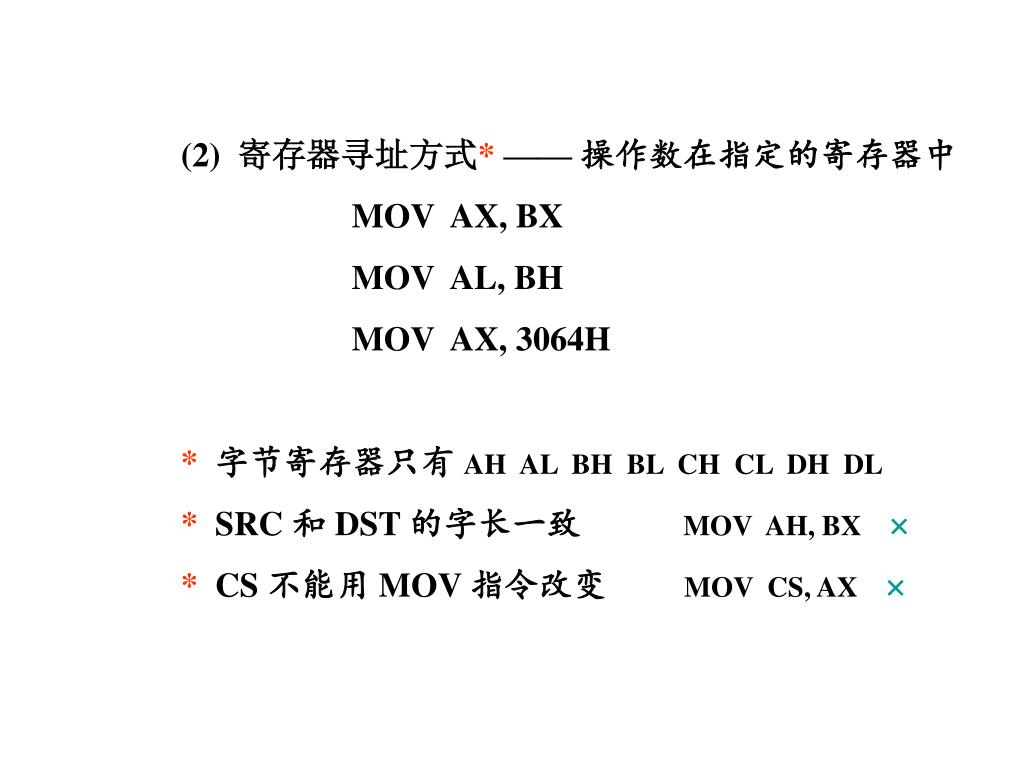 (2) 寄存器寻址方式* —— 操作数在指定的寄存器中

MOV AX, BX

MOV AL, BH

MOV AX, 3064H

* 字节寄存器只有 AH AL BH BL CH CL DH DL

* SRC 和 DST 的字长一致 MOV AH, BX ×

* CS 不能用 MOV 指令改变 MOV CS, AX ×